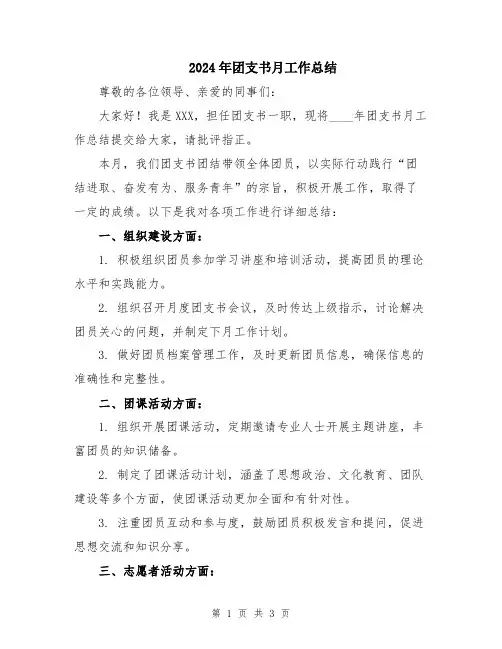 2024年团支书月工作总结

尊敬的各位领导、亲爱的同事们：

大家好！我是XXX，担任团支书一职，现将____年团支书月工作总结提交给大家，请批评指正。

本月，我们团支书团结带领全体团员，以实际行动践行“团结进取、奋发有为、服务青年”的宗旨，积极开展工作，取得了一定的成绩。以下是我对各项工作进行详细总结：

一、组织建设方面：

1. 积极组织团员参加学习讲座和培训活动，提高团员的理论水平和实践能力。

2. 组织召开月度团支书会议，及时传达上级指示，讨论解决团员关心的问题，并制定下月工作计划。

3. 做好团员档案管理工作，及时更新团员信息，确保信息的准确性和完整性。

二、团课活动方面：

1. 组织开展团课活动，定期邀请专业人士开展主题讲座，丰富团员的知识储备。

2. 制定了团课活动计划，涵盖了思想政治、文化教育、团队建设等多个方面，使团课活动更加全面和有针对性。

3. 注重团员互动和参与度，鼓励团员积极发言和提问，促进思想交流和知识分享。

三、志愿者活动方面：

第 1 页 共 3 页